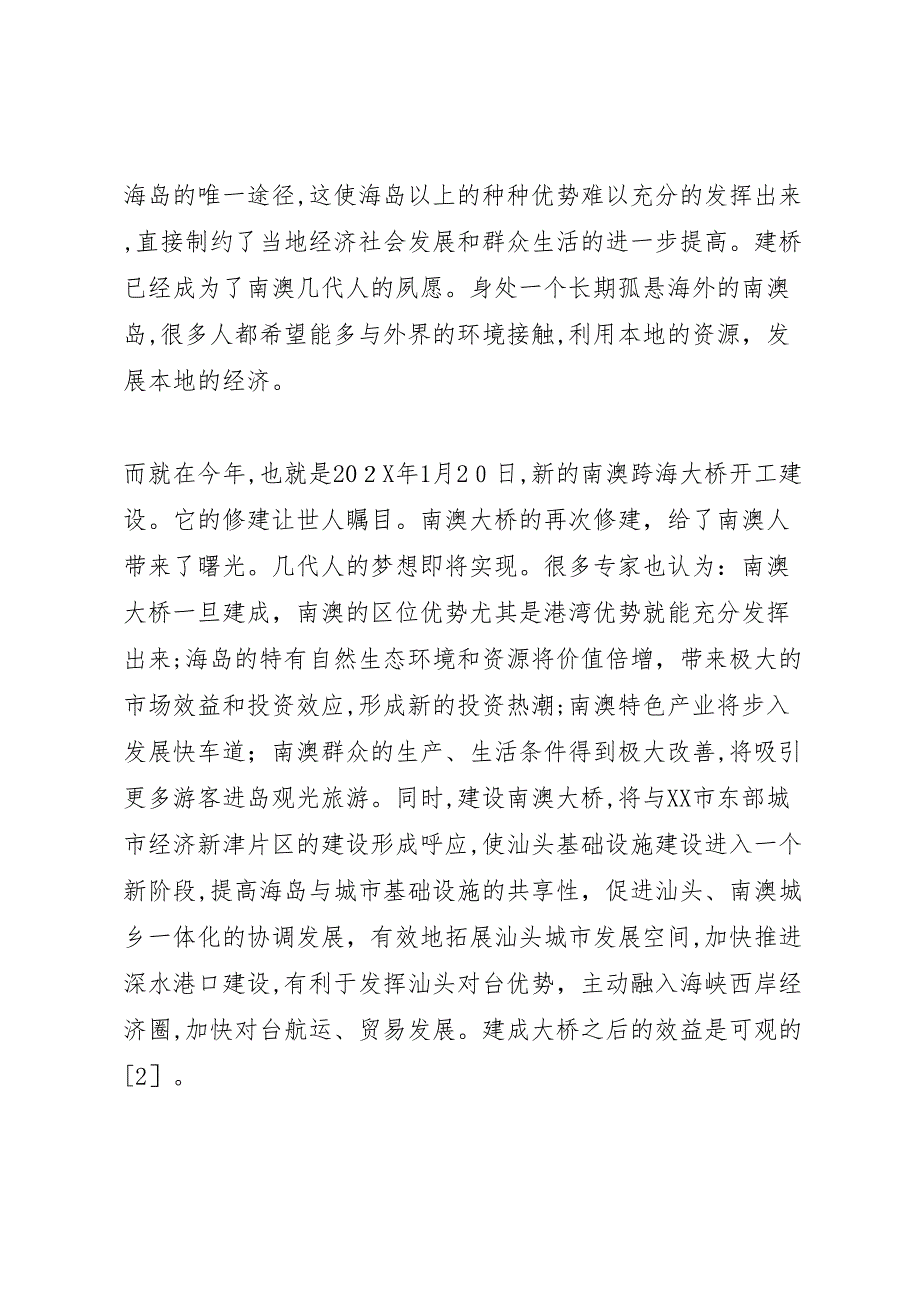 海岛的唯一途径,这使海岛以上的种种优势难以充分的发挥出来,直接制约了当地经济社会发展和群众生活的进一步提高。建桥已经成为了南澳几代人的夙愿。身处一个长期孤悬海外的南澳岛,很多人都希望能多与外界的环境接触,利用本地的资源，发展本地的经济。

而就在今年,也就是202X年1月20日,新的南澳跨海大桥开工建设。它的修建让世人瞩目。南澳大桥的再次修建，给了南澳人带来了曙光。几代人的梦想即将实现。很多专家也认为：南澳大桥一旦建成，南澳的区位优势尤其是港湾优势就能充分发挥出来;海岛的特有自然生态环境和资源将价值倍增，带来极大的市场效益和投资效应,形成新的投资热潮;南澳特色产业将步入发展快车道；南澳群众的生产、生活条件得到极大改善,将吸引更多游客进岛观光旅游。同时,建设南澳大桥,将与XX市东部城市经济新津片区的建设形成呼应,使汕头基础设施建设进入一个新阶段,提高海岛与城市基础设施的共享性，促进汕头、南澳城乡一体化的协调发展，有效地拓展汕头城市发展空间,加快推进深水港口建设,有利于发挥汕头对台优势，主动融入海峡西岸经济圈,加快对台航运、贸易发展。建成大桥之后的效益是可观的［2］。